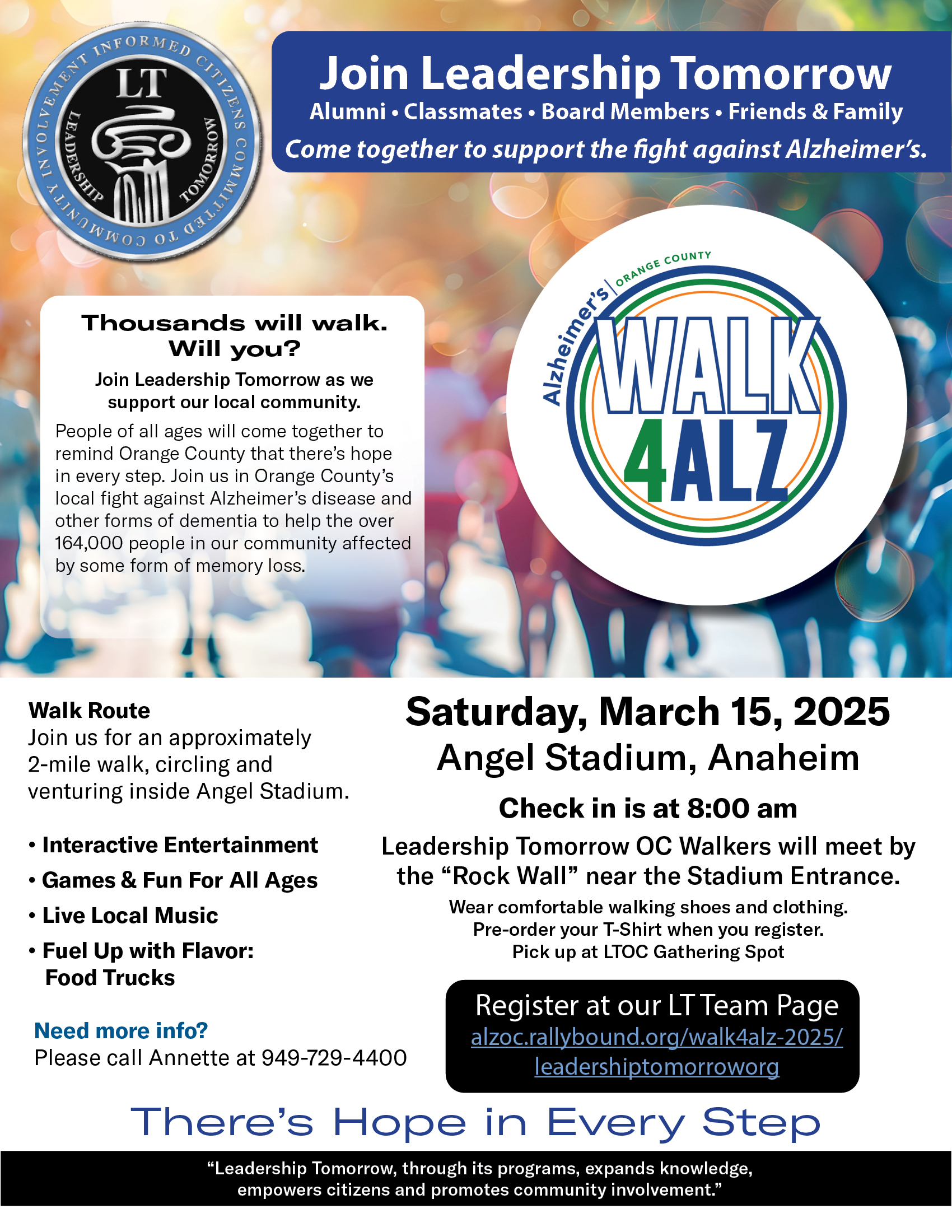 INFORMED CITIZENS COMMITTED TO COMMUNITY INVOLVEMENT
LT
LEADERSHIP TOMORROW

Join Leadership Tomorrow
Alumni • Classmates • Board Members • Friends & Family
Come together to support the fight against Alzheimer's.

Alzheimer's | ORANGE COUNTY
WALK 4ALZ

Thousands will walk. Will you?
Join Leadership Tomorrow as we support our local community.
People of all ages will come together to remind Orange County that there's hope in every step. Join us in Orange County's local fight against Alzheimer's disease and other forms of dementia to help the over 164,000 people in our community affected by some form of memory loss.

Walk Route
Join us for an approximately 2-mile walk, circling and venturing inside Angel Stadium.

• Interactive Entertainment
• Games & Fun For All Ages
• Live Local Music
• Fuel Up with Flavor: Food Trucks

Need more info?
Please call Annette at 949-729-4400

Saturday, March 15, 2025
Angel Stadium, Anaheim
Check in is at 8:00 am
Leadership Tomorrow OC Walkers will meet by the "Rock Wall" near the Stadium Entrance.
Wear comfortable walking shoes and clothing.
Pre-order your T-Shirt when you register.
Pick up at LTOC Gathering Spot

Register at our LT Team Page
alzoc.rallybound.org/walk4alz-2025/leadershiptomorroworg

There's Hope in Every Step

"Leadership Tomorrow, through its programs, expands knowledge, empowers citizens and promotes community involvement."